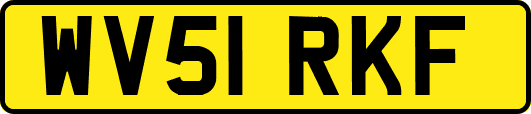 WV51 RKF